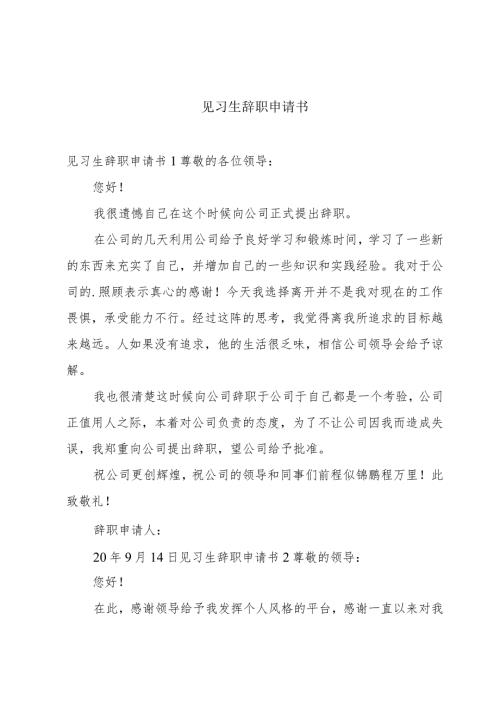 见习生辞职申请书

见习生辞职申请书 1 尊敬的各位领导：

您好！

我很遗憾自己在这个时候向公司正式提出辞职。

在公司的几天利用公司给予良好学习和锻炼时间，学习了一些新的东西来充实了自己，并增加自己的一些知识和实践经验。我对于公司的.照顾表示真心的感谢！今天我选择离开并不是我对现在的工作畏惧，承受能力不行。经过这阵的思考，我觉得离我所追求的目标越来越远。人如果没有追求，他的生活很乏味，相信公司领导会给予谅解。

我也很清楚这时候向公司辞职于公司于自己都是一个考验，公司正值用人之际，本着对公司负责的态度，为了不让公司因我而造成失误，我郑重向公司提出辞职，望公司给予批准。

祝公司更创辉煌，祝公司的领导和同事们前程似锦鹏程万里！此致敬礼！

辞职申请人：

20 年 9 月 14 日见习生辞职申请书 2 尊敬的领导：

您好！

在此，感谢领导给予我发挥个人风格的平台，感谢一直以来对我